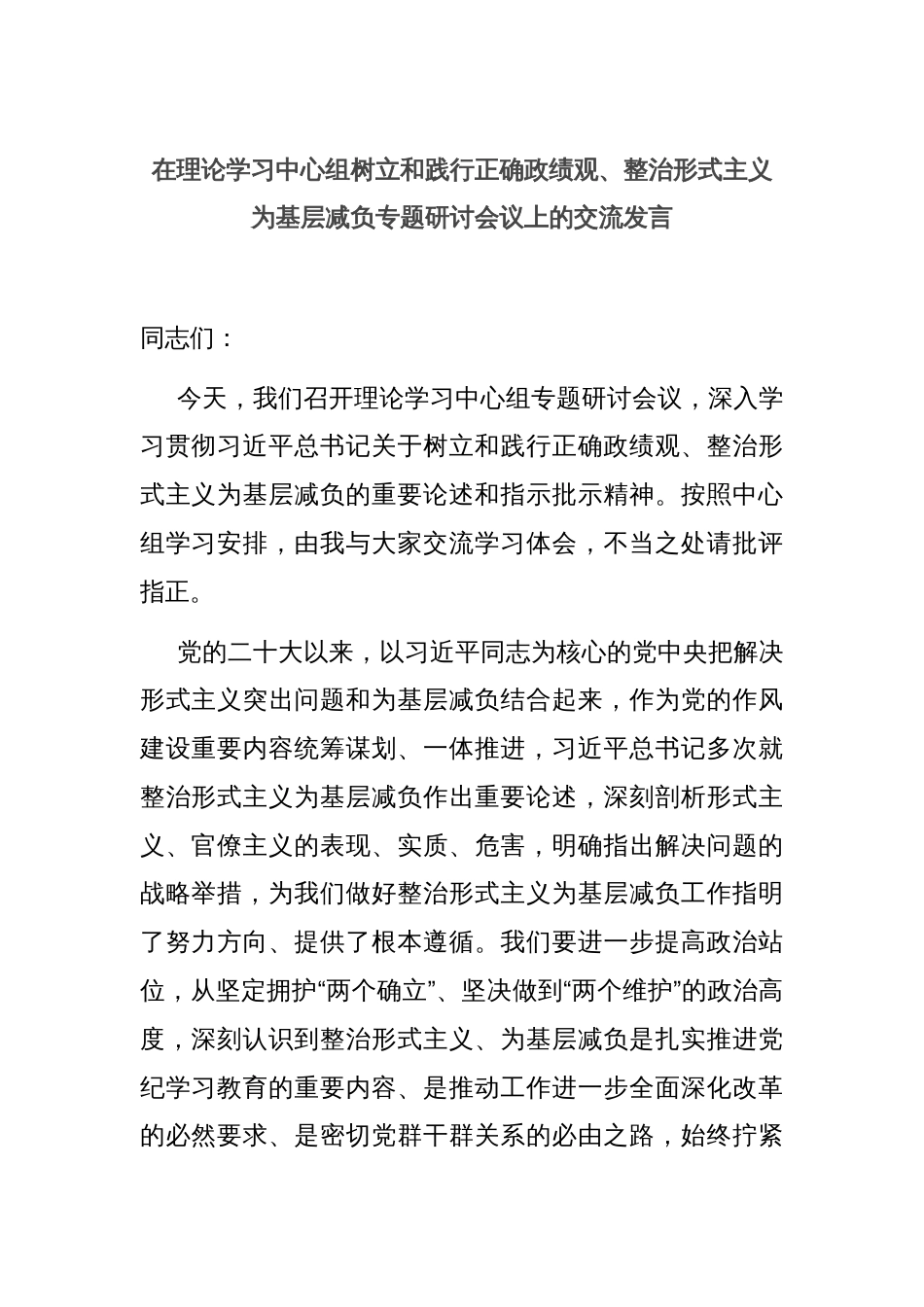 在理论学习中心组树立和践行正确政绩观、整治形式主义为基层减负专题研讨会议上的交流发言

同志们：

今天，我们召开理论学习中心组专题研讨会议，深入学习贯彻习近平总书记关于树立和践行正确政绩观、整治形式主义为基层减负的重要论述和指示批示精神。按照中心组学习安排，由我与大家交流学习体会，不当之处请批评指正。

党的二十大以来，以习近平同志为核心的党中央把解决形式主义突出问题和为基层减负结合起来，作为党的作风建设重要内容统筹谋划、一体推进，习近平总书记多次就整治形式主义为基层减负作出重要论述，深刻剖析形式主义、官僚主义的表现、实质、危害，明确指出解决问题的战略举措，为我们做好整治形式主义为基层减负工作指明了努力方向、提供了根本遵循。我们要进一步提高政治站位，从坚定拥护“两个确立”、坚决做到“两个维护”的政治高度，深刻认识到整治形式主义、为基层减负是扎实推进党纪学习教育的重要内容、是推动工作进一步全面深化改革的必然要求、是密切党群干群关系的必由之路，始终拧紧